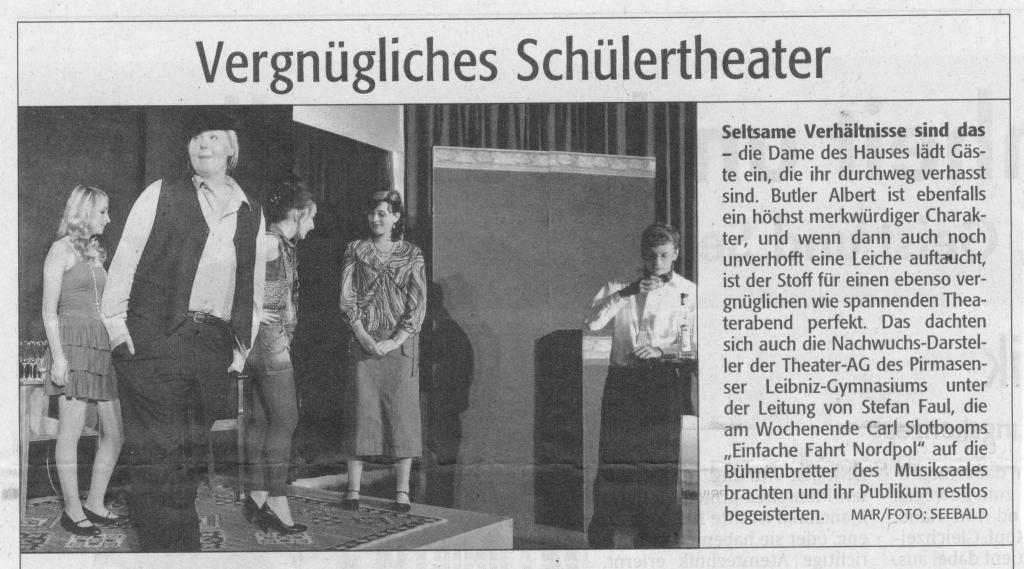 Vergnügliches Schülertheater

Seltsame Verhältnisse sind das – die Dame des Hauses lädt Gäste ein, die ihr durchweg verhasst sind. Butler Albert ist ebenfalls ein höchst merkwürdiger Charakter, und wenn dann auch noch unverhofft eine Leiche auftaucht, ist der Stoff für einen ebenso vergnüglichen wie spannenden Theaterabend perfekt. Das dachten sich auch die Nachwuchs-Darsteller der Theater-AG des Pirmasenser Leibniz-Gymnasiums unter der Leitung von Stefan Faul, die am Wochenende Carl Slotbooms „Einfache Fahrt Nordpol" auf die Bühnenbretter des Musiksaales brachten und ihr Publikum restlos begeisterten. MAR/FOTO: SEEBALD